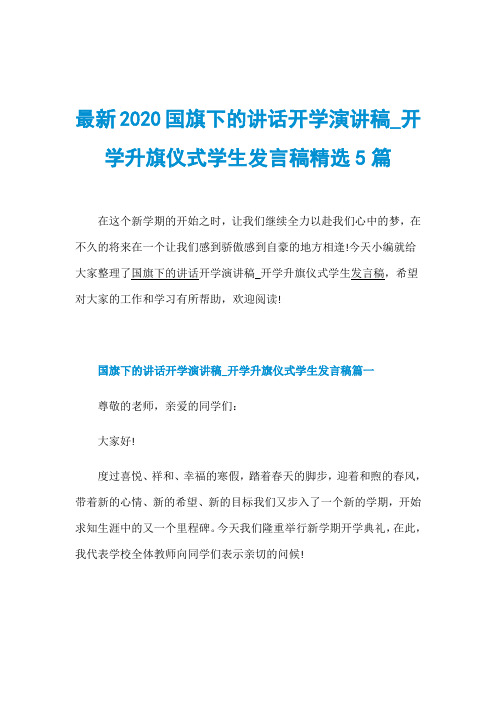 最新2020国旗下的讲话开学演讲稿_开学升旗仪式学生发言稿精选5篇

在这个新学期的开始之时，让我们继续全力以赴我们心中的梦，在不久的将来在一个让我们感到骄傲感到自豪的地方相逢!今天小编就给大家整理了国旗下的讲话开学演讲稿_开学升旗仪式学生发言稿，希望对大家的工作和学习有所帮助，欢迎阅读!

国旗下的讲话开学演讲稿_开学升旗仪式学生发言稿篇一

尊敬的老师，亲爱的同学们:

大家好!

度过喜悦、祥和、幸福的寒假，踏着春天的脚步，迎着和煦的春风，带着新的心情、新的希望、新的目标我们又步入了一个新的学期，开始求知生涯中的又一个里程碑。今天我们隆重举行新学期开学典礼，在此，我代表学校全体教师向同学们表示亲切的问候!